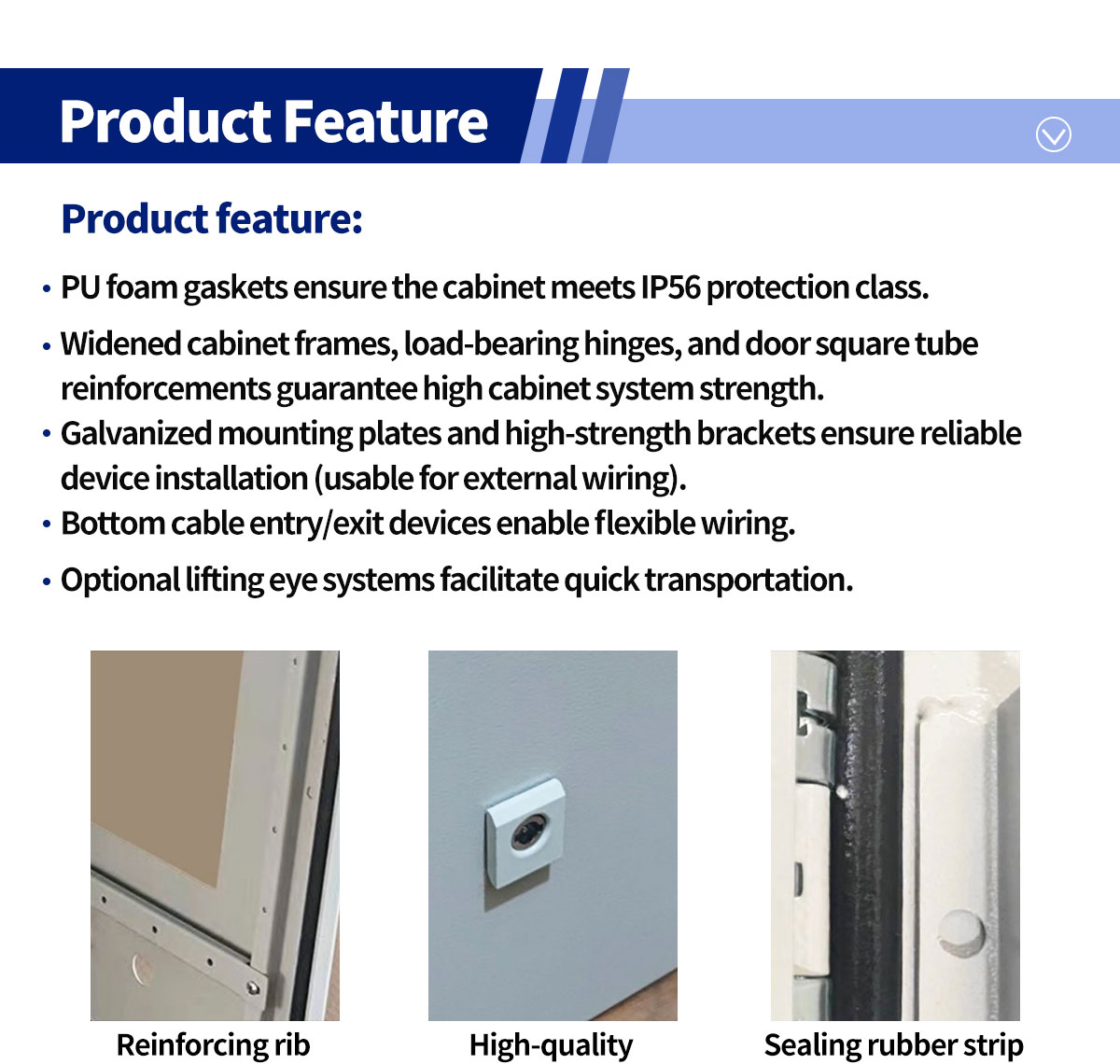 Product Feature

Product feature:

• PU foam gaskets ensure the cabinet meets IP56 protection class.

• Widened cabinet frames, load-bearing hinges, and door square tube reinforcements guarantee high cabinet system strength.

• Galvanized mounting plates and high-strength brackets ensure reliable device installation (usable for external wiring).

• Bottom cable entry/exit devices enable flexible wiring.

• Optional lifting eye systems facilitate quick transportation.

Reinforcing rib

High-quality

Sealing rubber strip